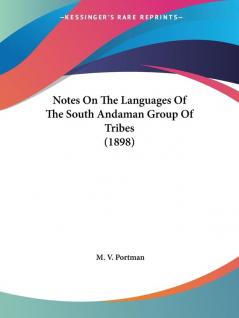 —KESSINGER'S RARE REPRINTS—

Notes On The Languages Of The South Andaman Group Of Tribes (1898)

M. V. Portman